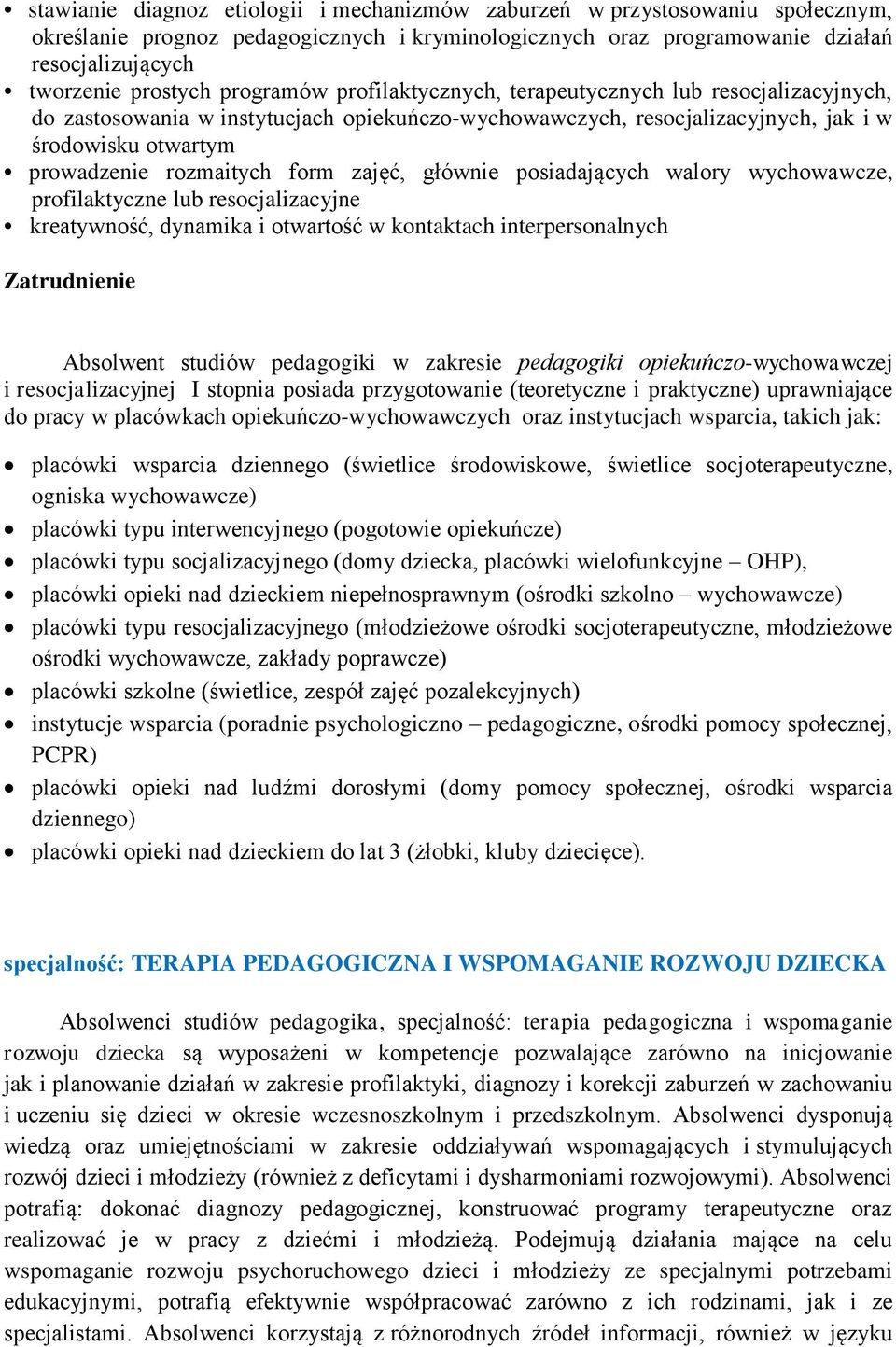 • stawianie diagnoz etiologii i mechanizmów zaburzeń w przystosowaniu społecznym, określanie prognoz pedagogicznych i kryminologicznych oraz programowanie działań resocjalizujących
• tworzenie prostych programów profilaktycznych, terapeutycznych lub resocjalizacyjnych, do zastosowania w instytucjach opiekuńczo-wychowawczych, resocjalizacyjnych, jak i w środowisku otwartym
• prowadzenie rozmaitych form zajęć, głównie posiadających walory wychowawcze, profilaktyczne lub resocjalizacyjne
• kreatywność, dynamika i otwartość w kontaktach interpersonalnych

Zatrudnienie

Absolwent studiów pedagogiki w zakresie pedagogiki opiekuńczo-wychowawczej i resocjalizacyjnej I stopnia posiada przygotowanie (teoretyczne i praktyczne) uprawniające do pracy w placówkach opiekuńczo-wychowawczych oraz instytucjach wsparcia, takich jak:

• placówki wsparcia dziennego (świetlice środowiskowe, świetlice socjoterapeutyczne, ogniska wychowawcze)
• placówki typu interwencyjnego (pogotowie opiekuńcze)
• placówki typu socjalizacyjnego (domy dziecka, placówki wielofunkcyjne – OHP),
• placówki opieki nad dzieckiem niepełnosprawnym (ośrodki szkolno – wychowawcze)
• placówki typu resocjalizacyjnego (młodzieżowe ośrodki socjoterapeutyczne, młodzieżowe ośrodki wychowawcze, zakłady poprawcze)
• placówki szkolne (świetlice, zespół zajęć pozalekcyjnych)
• instytucje wsparcia (poradnie psychologiczno – pedagogiczne, ośrodki pomocy społecznej, PCPR)
• placówki opieki nad ludźmi dorosłymi (domy pomocy społecznej, ośrodki wsparcia dziennego)
• placówki opieki nad dzieckiem do lat 3 (żłobki, kluby dziecięce).

specjalność: TERAPIA PEDAGOGICZNA I WSPOMAGANIE ROZWOJU DZIECKA

Absolwenci studiów pedagogika, specjalność: terapia pedagogiczna i wspomaganie rozwoju dziecka są wyposażeni w kompetencje pozwalające zarówno na inicjowanie jak i planowanie działań w zakresie profilaktyki, diagnozy i korekcji zaburzeń w zachowaniu i uczeniu się dzieci w okresie wczesnoszkolnym i przedszkolnym. Absolwenci dysponują wiedzą oraz umiejętnościami w zakresie oddziaływań wspomagających i stymulujących rozwój dzieci i młodzieży (również z deficytami i dysharmoniami rozwojowymi). Absolwenci potrafią: dokonać diagnozy pedagogicznej, konstruować programy terapeutyczne oraz realizować je w pracy z dziećmi i młodzieżą. Podejmują działania mające na celu wspomaganie rozwoju psychoruchowego dzieci i młodzieży ze specjalnymi potrzebami edukacyjnymi, potrafią efektywnie współpracować zarówno z ich rodzinami, jak i ze specjalistami. Absolwenci korzystają z różnorodnych źródeł informacji, również w języku